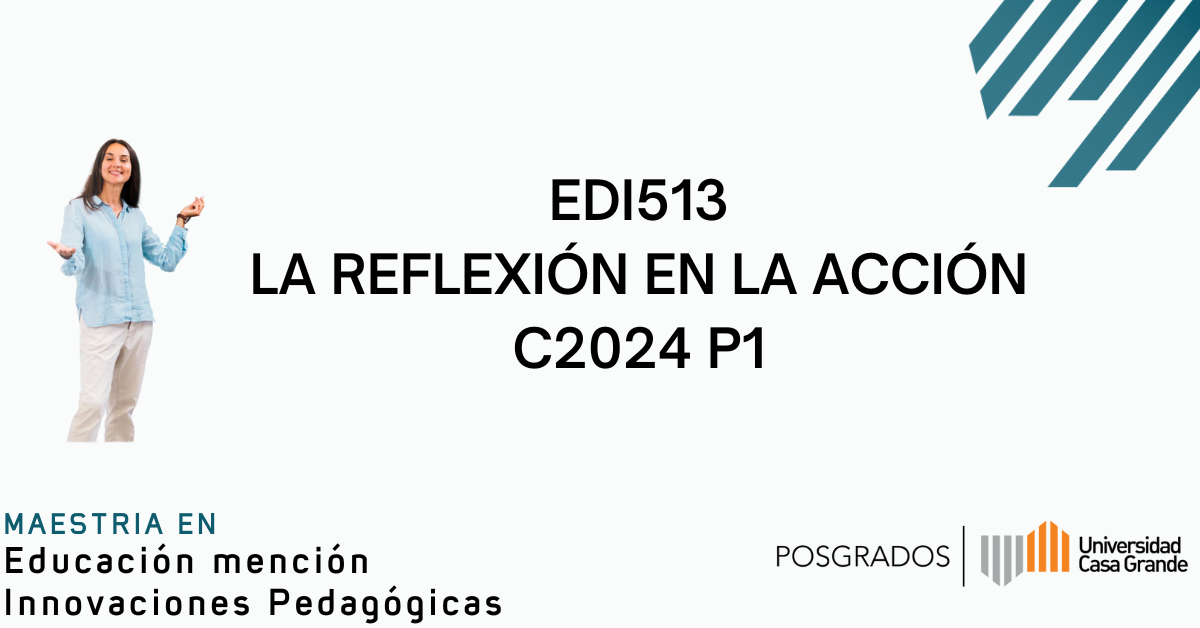 EDI513
LA REFLEXIÓN EN LA ACCIÓN
C2024 P1

MAESTRIA EN
Educación mención
Innovaciones Pedagógicas

POSGRADOS

Universidad
Casa Grande